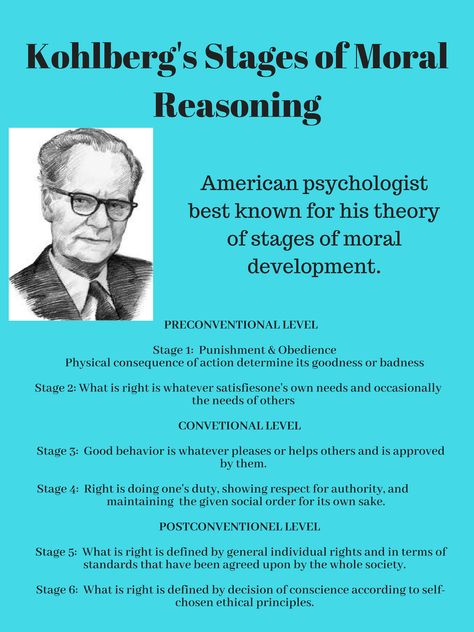 Kohlberg's Stages of Moral Reasoning

American psychologist best known for his theory of stages of moral development.

PRECONVENTIONAL LEVEL

Stage 1: Punishment & Obedience
Physical consequence of action determine its goodness or badness

Stage 2: What is right is whatever satisfiesone's own needs and occasionally the needs of others

CONVETIONAL LEVEL

Stage 3: Good behavior is whatever pleases or helps others and is approved by them.

Stage 4: Right is doing one's duty, showing respect for authority, and maintaining the given social order for its own sake.

POSTCONVENTIONEL LEVEL

Stage 5: What is right is defined by general individual rights and in terms of standards that have been agreed upon by the whole society.

Stage 6: What is right is defined by decision of conscience according to self-chosen ethical principles.